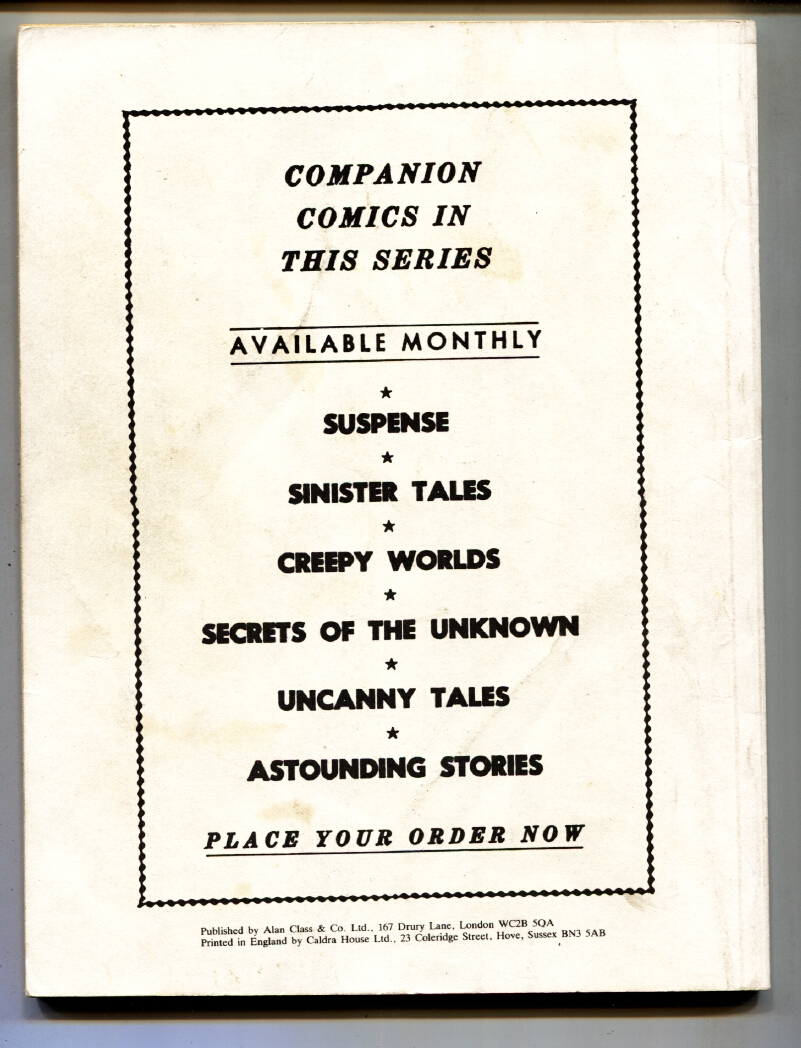 COMPANION
COMICS IN
THIS SERIES

AVAILABLE MONTHLY

★
SUSPENSE
★
SINISTER TALES
★
CREEPY WORLDS
★
SECRETS OF THE UNKNOWN
★
UNCANNY TALES
★
ASTOUNDING STORIES

PLACE YOUR ORDER NOW

Published by Alan Class & Co. Ltd., 167 Drury Lane, London WC2B 5QA
Printed in England by Caldra House Ltd., 23 Coleridge Street, Hove, Sussex BN3 5AB